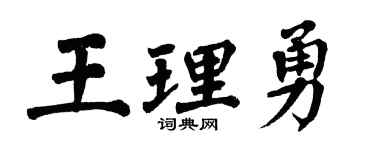 王理勇
词典网